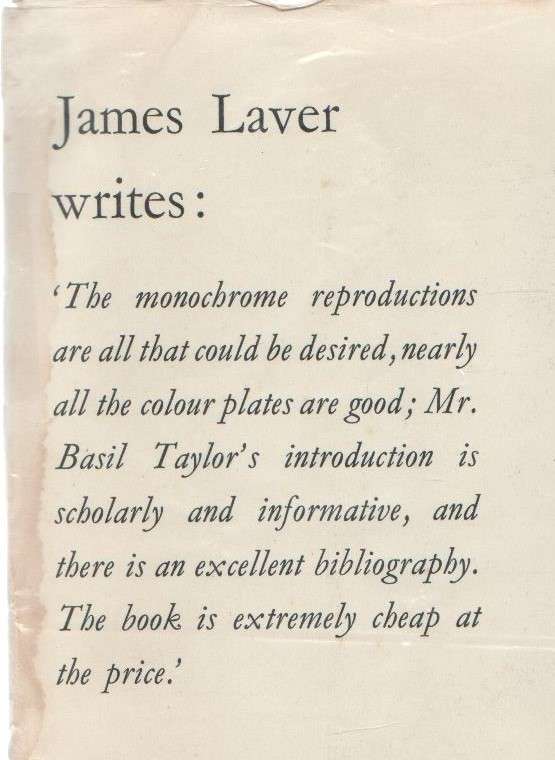 James Laver writes:

'The monochrome reproductions are all that could be desired, nearly all the colour plates are good; Mr. Basil Taylor's introduction is scholarly and informative, and there is an excellent bibliography. The book is extremely cheap at the price.'